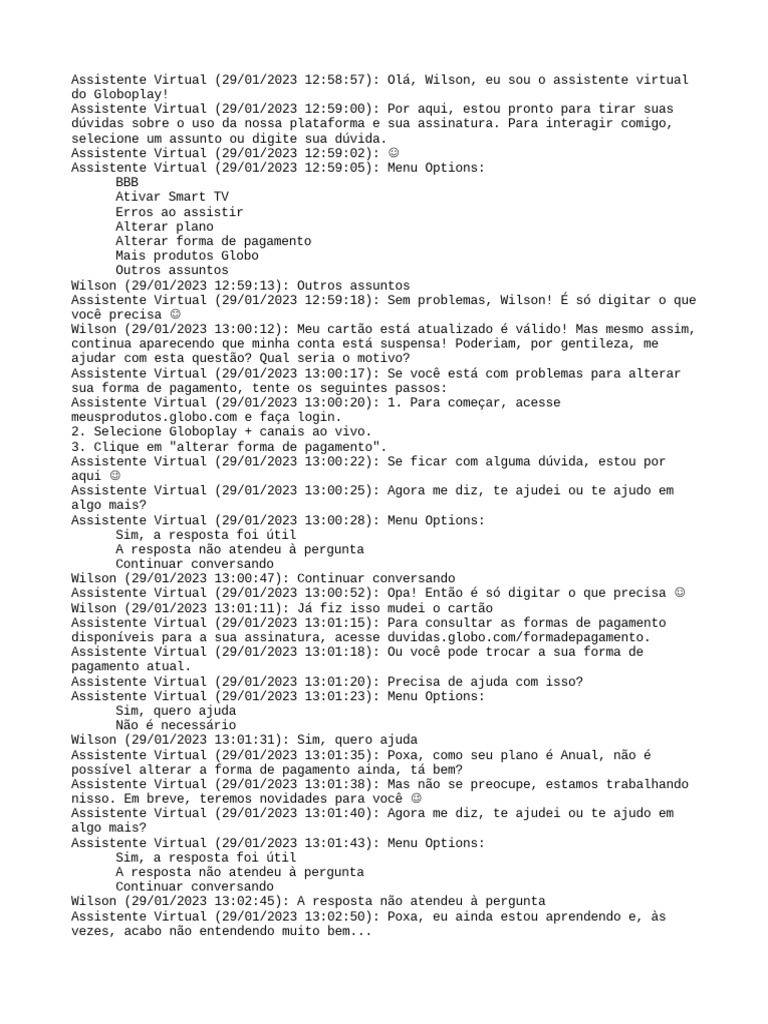 Assistente Virtual (29/01/2023 12:58:57): Olá, Wilson, eu sou o assistente virtual do Globoplay!
Assistente Virtual (29/01/2023 12:59:00): Por aqui, estou pronto para tirar suas dúvidas sobre o uso da nossa plataforma e sua assinatura. Para interagir comigo, selecione um assunto ou digite sua dúvida.
Assistente Virtual (29/01/2023 12:59:02): ☺
Assistente Virtual (29/01/2023 12:59:05): Menu Options:
BBB
Ativar Smart TV
Erros ao assistir
Alterar plano
Alterar forma de pagamento
Mais produtos Globo
Outros assuntos
Wilson (29/01/2023 12:59:13): Outros assuntos
Assistente Virtual (29/01/2023 12:59:18): Sem problemas, Wilson! É só digitar o que você precisa ☺
Wilson (29/01/2023 13:00:12): Meu cartão está atualizado é válido! Mas mesmo assim, continua aparecendo que minha conta está suspensa! Poderiam, por gentileza, me ajudar com esta questão? Qual seria o motivo?
Assistente Virtual (29/01/2023 13:00:17): Se você está com problemas para alterar sua forma de pagamento, tente os seguintes passos:
Assistente Virtual (29/01/2023 13:00:20): 1. Para começar, acesse meusprodutos.globo.com e faça login.
2. Selecione Globoplay + canais ao vivo.
3. Clique em "alterar forma de pagamento".
Assistente Virtual (29/01/2023 13:00:22): Se ficar com alguma dúvida, estou por aqui ☺
Assistente Virtual (29/01/2023 13:00:25): Agora me diz, te ajudei ou te ajudo em algo mais?
Assistente Virtual (29/01/2023 13:00:28): Menu Options:
Sim, a resposta foi útil
A resposta não atendeu à pergunta
Continuar conversando
Wilson (29/01/2023 13:00:47): Continuar conversando
Assistente Virtual (29/01/2023 13:00:52): Opa! Então é só digitar o que precisa ☺
Wilson (29/01/2023 13:01:11): Já fiz isso mudei o cartão
Assistente Virtual (29/01/2023 13:01:15): Para consultar as formas de pagamento disponíveis para a sua assinatura, acesse duvidas.globo.com/formadepagamento.
Assistente Virtual (29/01/2023 13:01:18): Ou você pode trocar a sua forma de pagamento atual.
Assistente Virtual (29/01/2023 13:01:20): Precisa de ajuda com isso?
Assistente Virtual (29/01/2023 13:01:23): Menu Options:
Sim, quero ajuda
Não é necessário
Wilson (29/01/2023 13:01:31): Sim, quero ajuda
Assistente Virtual (29/01/2023 13:01:35): Poxa, como seu plano é Anual, não é possível alterar a forma de pagamento ainda, tá bem?
Assistente Virtual (29/01/2023 13:01:38): Mas não se preocupe, estamos trabalhando nisso. Em breve, teremos novidades para você ☺
Assistente Virtual (29/01/2023 13:01:40): Agora me diz, te ajudei ou te ajudo em algo mais?
Assistente Virtual (29/01/2023 13:01:43): Menu Options:
Sim, a resposta foi útil
A resposta não atendeu à pergunta
Continuar conversando
Wilson (29/01/2023 13:02:45): A resposta não atendeu à pergunta
Assistente Virtual (29/01/2023 13:02:50): Poxa, eu ainda estou aprendendo e, às vezes, acabo não entendendo muito bem...